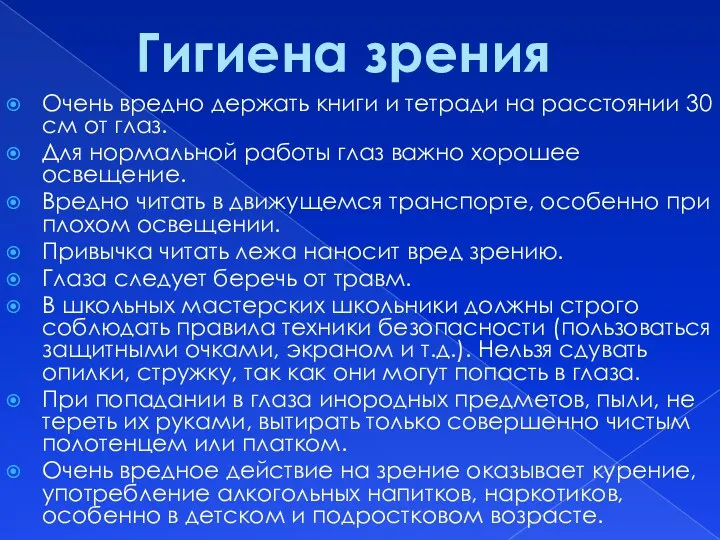 Гигиена зрения

Очень вредно держать книги и тетради на расстоянии 30 см от глаз.

Для нормальной работы глаз важно хорошее освещение.

Вредно читать в движущемся транспорте, особенно при плохом освещении.

Привычка читать лежа наносит вред зрению.

Глаза следует беречь от травм.

В школьных мастерских школьники должны строго соблюдать правила техники безопасности (пользоваться защитными очками, экраном и т.д.). Нельзя сдувать опилки, стружку, так как они могут попасть в глаза.

При попадании в глаза инородных предметов, пыли, не тереть их руками, вытирать только совершенно чистым полотенцем или платком.

Очень вредное действие на зрение оказывает курение, употребление алкогольных напитков, наркотиков, особенно в детском и подростковом возрасте.